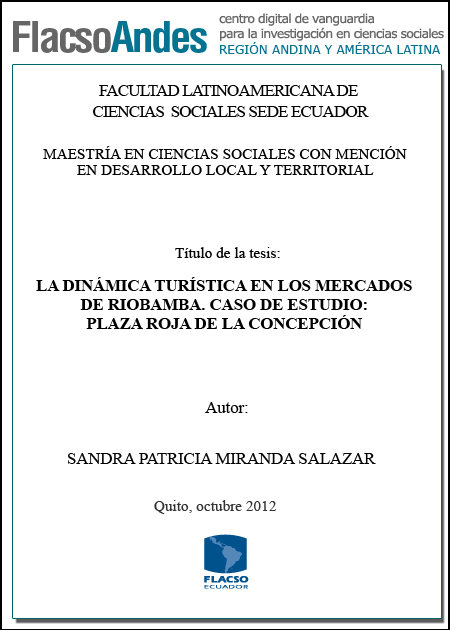 FlacsoAndes centro digital de vanguardia para la investigación en ciencias sociales REGIÓN ANDINA Y AMÉRICA LATINA

FACULTAD LATINOAMERICANA DE CIENCIAS SOCIALES SEDE ECUADOR

MAESTRÍA EN CIENCIAS SOCIALES CON MENCIÓN EN DESARROLLO LOCAL Y TERRITORIAL

Título de la tesis:

LA DINÁMICA TURÍSTICA EN LOS MERCADOS DE RIOBAMBA. CASO DE ESTUDIO: PLAZA ROJA DE LA CONCEPCIÓN

Autor:

SANDRA PATRICIA MIRANDA SALAZAR

Quito, octubre 2012

FLACSO ECUADOR